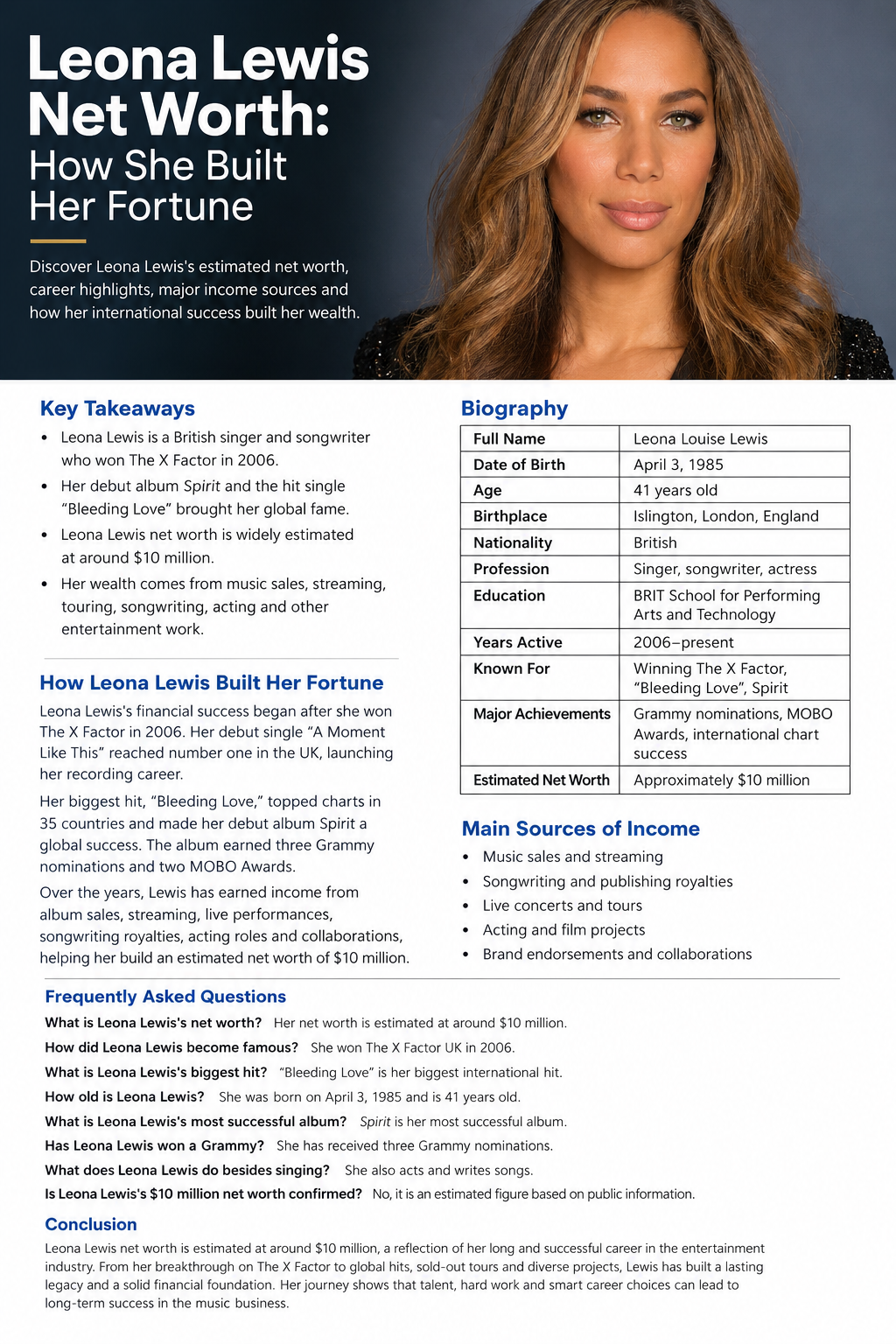 Leona Lewis Net Worth:
How She Built Her Fortune

Discover Leona Lewis's estimated net worth, career highlights, major income sources and how her international success built her wealth.

Key Takeaways

• Leona Lewis is a British singer and songwriter who won The X Factor in 2006.
• Her debut album Spirit and the hit single "Bleeding Love" brought her global fame.
• Leona Lewis net worth is widely estimated at around $10 million.
• Her wealth comes from music sales, streaming, touring, songwriting, acting and other entertainment work.

How Leona Lewis Built Her Fortune

Leona Lewis's financial success began after she won The X Factor in 2006. Her debut single "A Moment Like This" reached number one in the UK, launching her recording career.

Her biggest hit, "Bleeding Love," topped charts in 35 countries and made her debut album Spirit a global success. The album earned three Grammy nominations and two MOBO Awards.

Over the years, Lewis has earned income from album sales, streaming, live performances, songwriting royalties, acting roles and collaborations, helping her build an estimated net worth of $10 million.

Biography

| Full Name | Leona Louise Lewis |
|---|---|
| Date of Birth | April 3, 1985 |
| Age | 41 years old |
| Birthplace | Islington, London, England |
| Nationality | British |
| Profession | Singer, songwriter, actress |
| Education | BRIT School for Performing Arts and Technology |
| Years Active | 2006–present |
| Known For | Winning The X Factor, "Bleeding Love", Spirit |
| Major Achievements | Grammy nominations, MOBO Awards, international chart success |
| Estimated Net Worth | Approximately $10 million |

Main Sources of Income

• Music sales and streaming
• Songwriting and publishing royalties
• Live concerts and tours
• Acting and film projects
• Brand endorsements and collaborations

Frequently Asked Questions

What is Leona Lewis's net worth? Her net worth is estimated at around $10 million.
How did Leona Lewis become famous? She won The X Factor UK in 2006.
What is Leona Lewis's biggest hit? "Bleeding Love" is her biggest international hit.
How old is Leona Lewis? She was born on April 3, 1985 and is 41 years old.
What is Leona Lewis's most successful album? Spirit is her most successful album.
Has Leona Lewis won a Grammy? She has received three Grammy nominations.
What does Leona Lewis do besides singing? She also acts and writes songs.
Is Leona Lewis's $10 million net worth confirmed? No, it is an estimated figure based on public information.

Conclusion

Leona Lewis net worth is estimated at around $10 million, a reflection of her long and successful career in the entertainment industry. From her breakthrough on The X Factor to global hits, sold-out tours and diverse projects, Lewis has built a lasting legacy and a solid financial foundation. Her journey shows that talent, hard work and smart career choices can lead to long-term success in the music business.